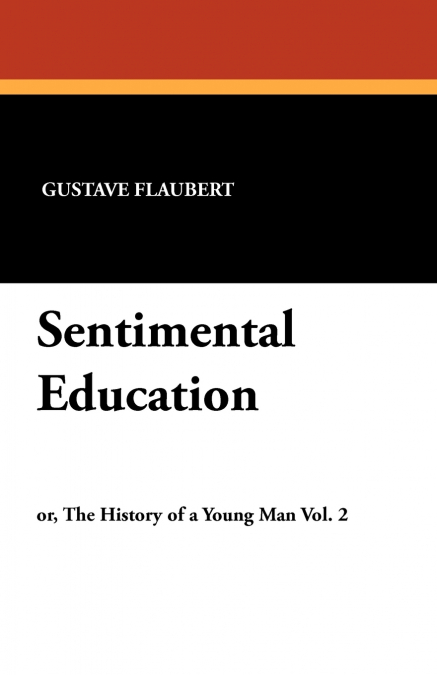 GUSTAVE FLAUBERT

Sentimental Education

or, The History of a Young Man Vol. 2